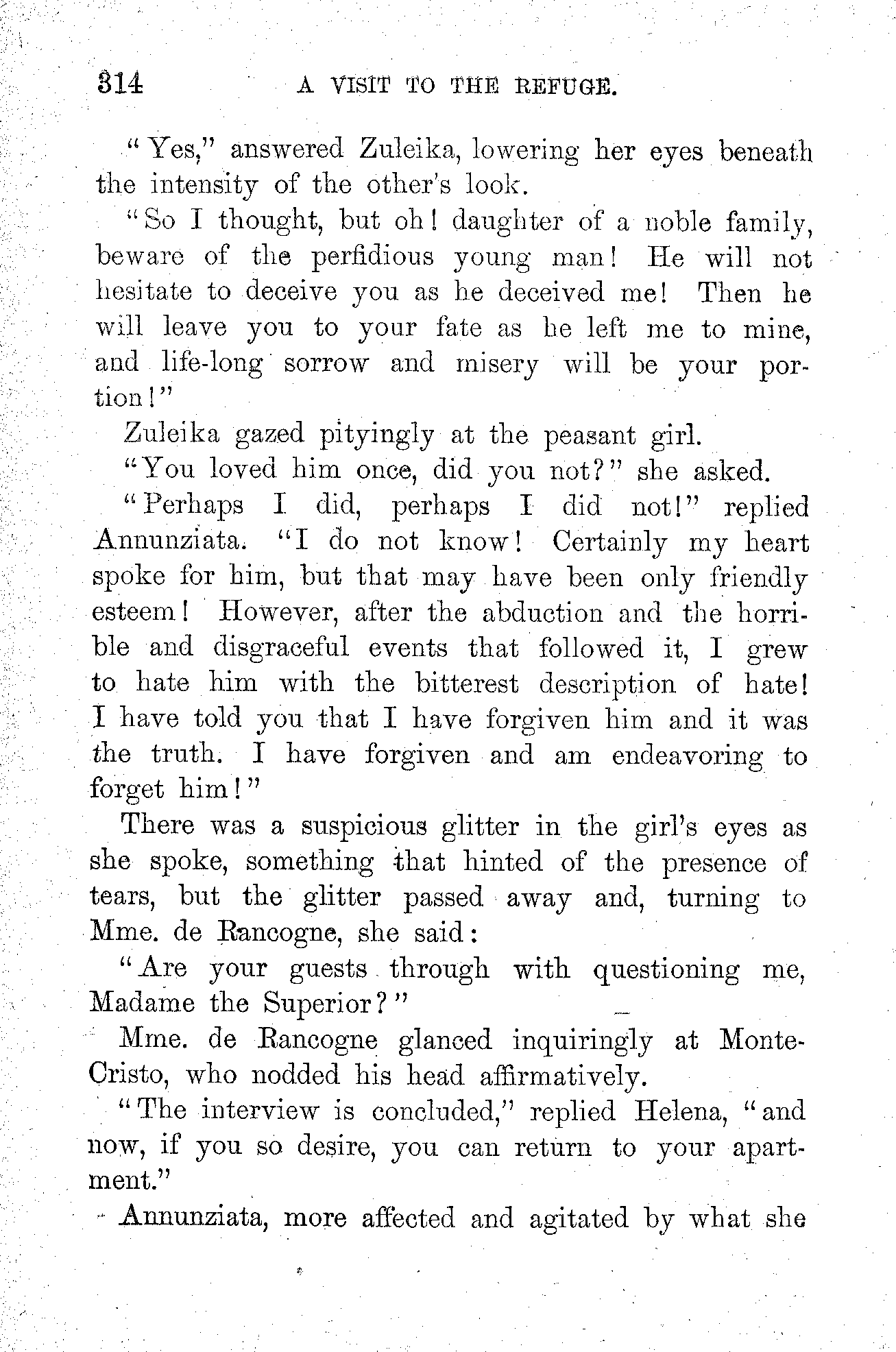 314 A VISIT TO THE REFUGE.

"Yes," answered Zuleika, lowering her eyes beneath the intensity of the other's look.

"So I thought, but oh! daughter of a noble family, beware of the perfidious young man! He will not hesitate to deceive you as he deceived me! Then he will leave you to your fate as he left me to mine, and life-long sorrow and misery will be your portion!"

Zuleika gazed pityingly at the peasant girl.

"You loved him once, did you not?" she asked.

"Perhaps I did, perhaps I did not!" replied Annunziata. "I do not know! Certainly my heart spoke for him, but that may have been only friendly esteem! However, after the abduction and the horrible and disgraceful events that followed it, I grew to hate him with the bitterest description of hate! I have told you that I have forgiven him and it was the truth. I have forgiven and am endeavoring to forget him!"

There was a suspicious glitter in the girl's eyes as she spoke, something that hinted of the presence of tears, but the glitter passed away and, turning to Mme. de Rancogne, she said:

"Are your guests through with questioning me, Madame the Superior?"

Mme. de Rancogne glanced inquiringly at Monte-Cristo, who nodded his head affirmatively.

"The interview is concluded," replied Helena, "and now, if you so desire, you can return to your apartment."

Annunziata, more affected and agitated by what she